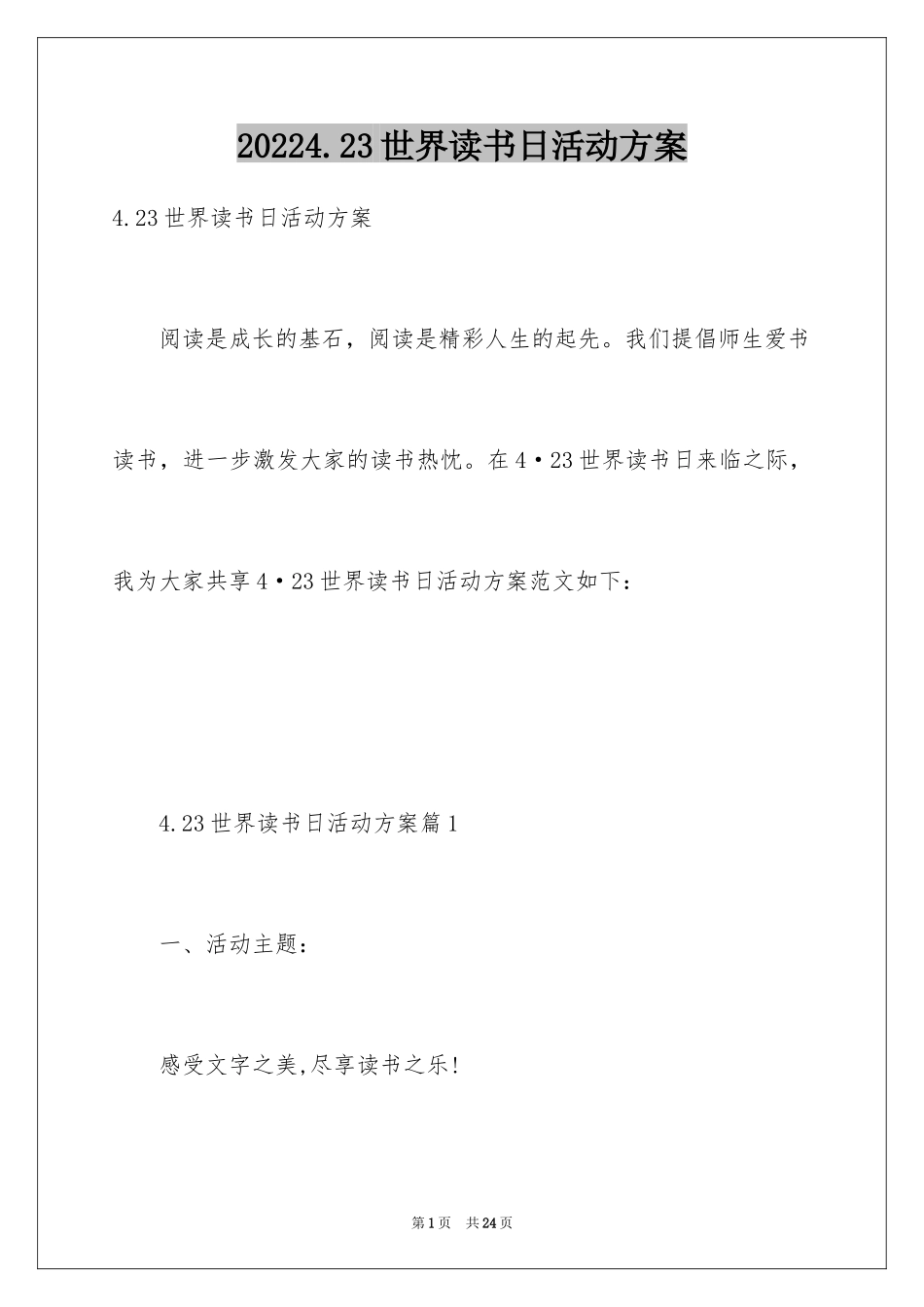 20224.23世界读书日活动方案

4.23世界读书日活动方案

阅读是成长的基石，阅读是精彩人生的起先。我们提倡师生爱书读书，进一步激发大家的读书热忱。在4·23世界读书日来临之际，我为大家共享4·23世界读书日活动方案范文如下：

4.23世界读书日活动方案篇1

一、活动主题：

感受文字之美,尽享读书之乐!

第1页 共24页